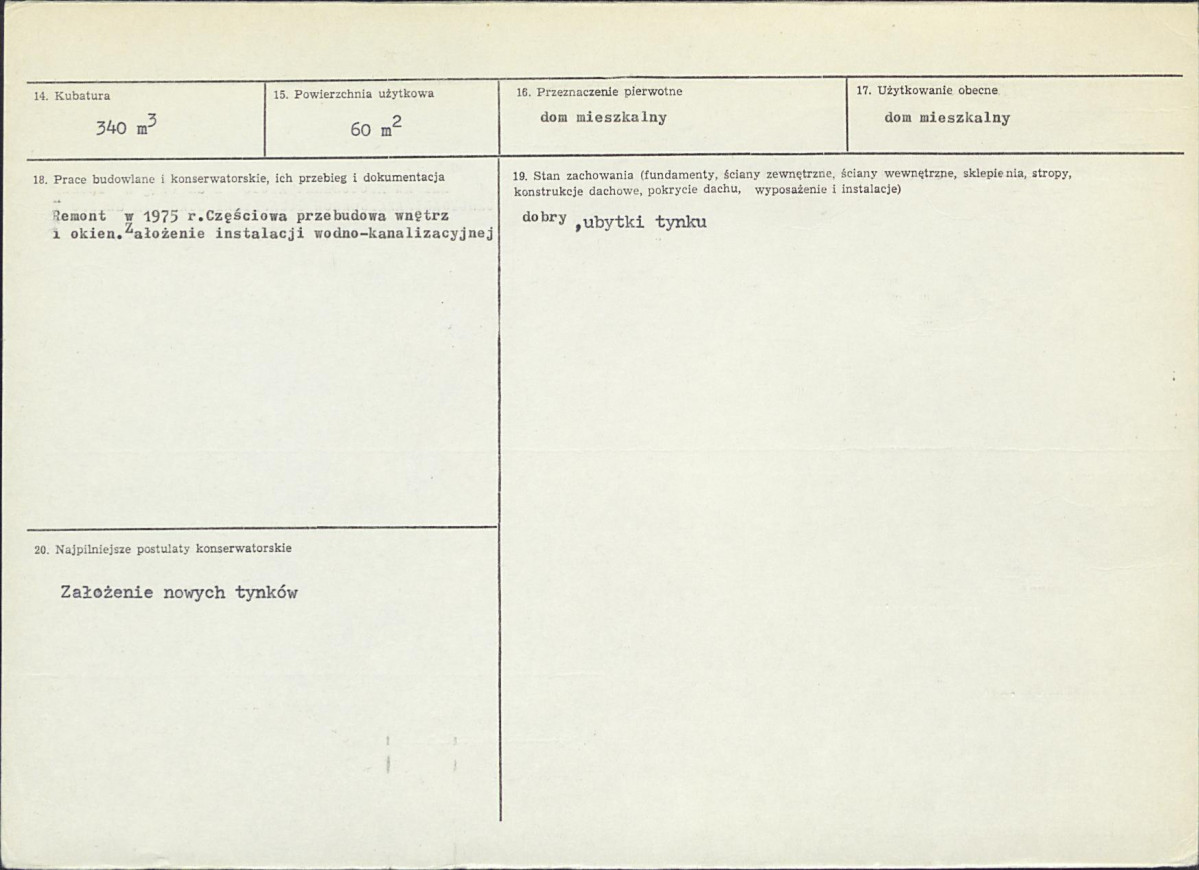 14. Kubatura

340 $m^3$

15. Powierzchnia użytkowa

60 $m^2$

16. Przeznaczenie pierwotne

dom mieszkalny

17. Użytkowanie obecne

dom mieszkalny

18. Prace budowlane i konserwatorskie, ich przebieg i dokumentacja

Remont w 1975 r.Częściowa przebudowa wnętrz i okien.Założenie instalacji wodno-kanalizacyjnej

19. Stan zachowania (fundamenty, ściany zewnętrzne, ściany wewnętrzne, sklepienia, stropy, konstrukcje dachowe, pokrycie dachu, wyposażenie i instalacje)

dobry ,ubytki tynku

20. Najpilniejsze postulaty konserwatorskie

Założenie nowych tynków